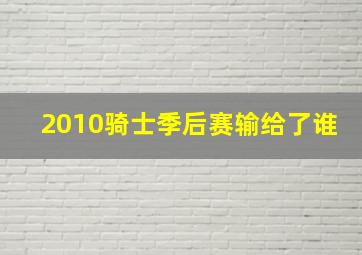 2010骑士季后赛输给了谁